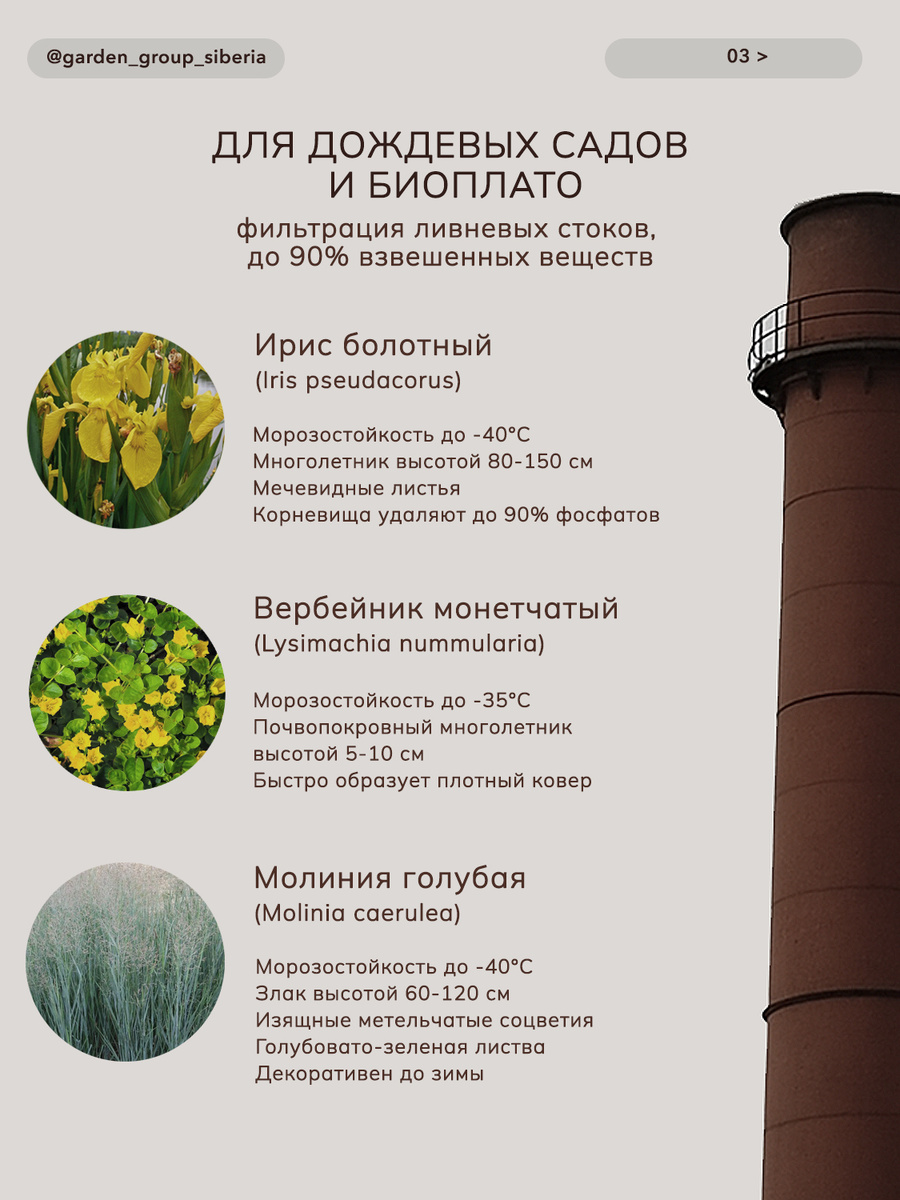 @garden_group_siberia

03 >

ДЛЯ ДОЖДЕВЫХ САДОВ И БИОПЛАТО

фильтрация ливневых стоков, до 90% взвешенных веществ

Ирис болотный
(Iris pseudacorus)

Морозостойкость до -40°C
Многолетник высотой 80-150 см
Мечевидные листья
Корневища удаляют до 90% фосфатов

Вербейник монетчатый
(Lysimachia nummularia)

Морозостойкость до -35°C
Почвопокровный многолетник высотой 5-10 см
Быстро образует плотный ковер

Молиния голубая
(Molinia caerulea)

Морозостойкость до -40°C
Злак высотой 60-120 см
Изящные метельчатые соцветия
Голубовато-зеленая листва
Декоративен до зимы